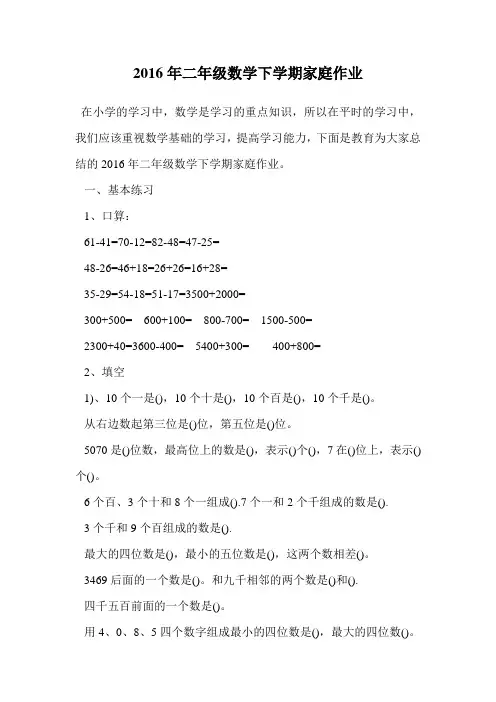 2016 年二年级数学下学期家庭作业

在小学的学习中，数学是学习的重点知识，所以在平时的学习中，我们应该重视数学基础的学习，提高学习能力，下面是教育为大家总结的 2016 年二年级数学下学期家庭作业。

一、基本练习

1、口算：

61-41=70-12=82-48=47-25=

48-26=46+18=26+26=16+28=

35-29=54-18=51-17=3500+2000=

300+500= 600+100= 800-700= 1500-500=

2300+40=3600-400= 5400+300= 400+800=

2、填空

1)、10 个一是()，10 个十是()，10 个百是()，10 个千是()。

从右边数起第三位是()位，第五位是()位。

5070 是()位数，最高位上的数是()，表示()个()，7 在()位上，表示()个()。

6 个百、3 个十和 8 个一组成().7 个一和 2 个千组成的数是().

3 个千和 9 个百组成的数是().

最大的四位数是()，最小的五位数是()，这两个数相差()。

3469 后面的一个数是()。和九千相邻的两个数是()和().

四千五百前面的一个数是()。

用 4、0、8、5 四个数字组成最小的四位数是()，最大的四位数()。